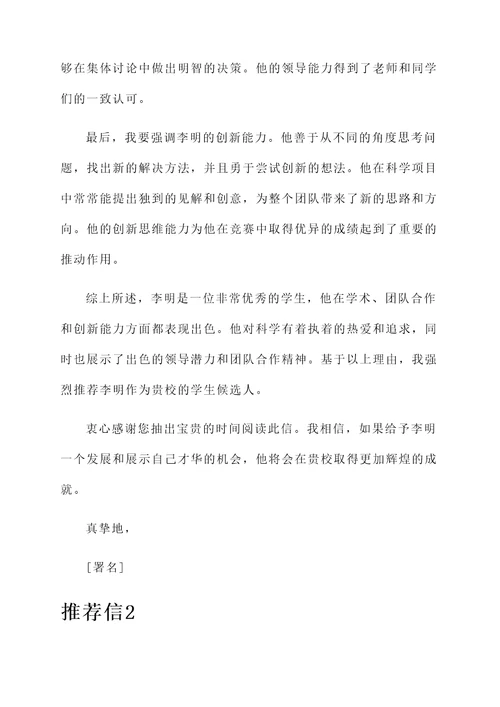 够在集体讨论中做出明智的决策。他的领导能力得到了老师和同学们的一致认可。

最后，我要强调李明的创新能力。他善于从不同的角度思考问题，找出新的解决方法，并且勇于尝试创新的想法。他在科学项目中常常能提出独到的见解和创意，为整个团队带来了新的思路和方向。他的创新思维能力为他在竞赛中取得优异的成绩起到了重要的推动作用。

综上所述，李明是一位非常优秀的学生，他在学术、团队合作和创新能力方面都表现出色。他对科学有着执着的热爱和追求，同时也展示了出色的领导潜力和团队合作精神。基于以上理由，我强烈推荐李明作为贵校的学生候选人。

衷心感谢您抽出宝贵的时间阅读此信。我相信，如果给予李明一个发展和展示自己才华的机会，他将会在贵校取得更加辉煌的成就。

真挚地，

[署名]

推荐信2